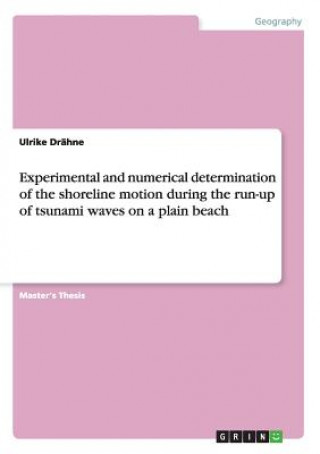 Geography

Ulrike Drähne

Experimental and numerical determination of the shoreline motion during the run-up of tsunami waves on a plain beach

Master's Thesis

GRIN